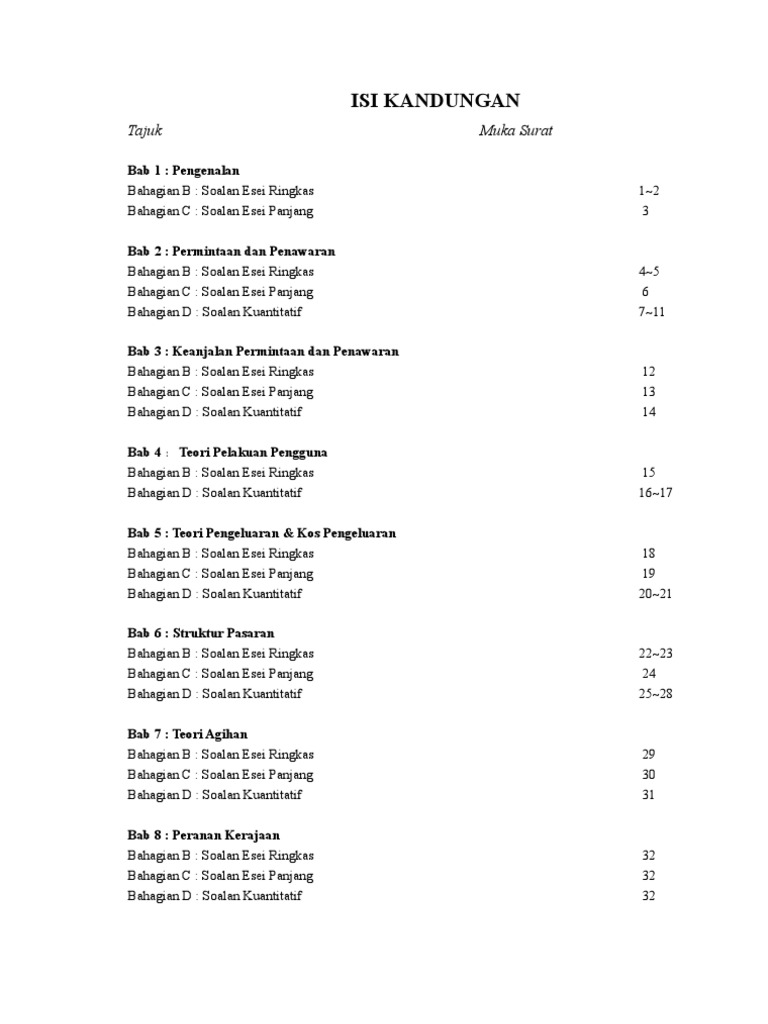 ISI KANDUNGAN

Tajuk Muka Surat

Bab 1 : Pengenalan
Bahagian B : Soalan Esei Ringkas 1~2
Bahagian C : Soalan Esei Panjang 3

Bab 2 : Permintaan dan Penawaran
Bahagian B : Soalan Esei Ringkas 4~5
Bahagian C : Soalan Esei Panjang 6
Bahagian D : Soalan Kuantitatif 7~11

Bab 3 : Keanjalan Permintaan dan Penawaran
Bahagian B : Soalan Esei Ringkas 12
Bahagian C : Soalan Esei Panjang 13
Bahagian D : Soalan Kuantitatif 14

Bab 4 : Teori Pelakuan Pengguna
Bahagian B : Soalan Esei Ringkas 15
Bahagian D : Soalan Kuantitatif 16~17

Bab 5 : Teori Pengeluaran & Kos Pengeluaran
Bahagian B : Soalan Esei Ringkas 18
Bahagian C : Soalan Esei Panjang 19
Bahagian D : Soalan Kuantitatif 20~21

Bab 6 : Struktur Pasaran
Bahagian B : Soalan Esei Ringkas 22~23
Bahagian C : Soalan Esei Panjang 24
Bahagian D : Soalan Kuantitatif 25~28

Bab 7 : Teori Agihan
Bahagian B : Soalan Esei Ringkas 29
Bahagian C : Soalan Esei Panjang 30
Bahagian D : Soalan Kuantitatif 31

Bab 8 : Peranan Kerajaan
Bahagian B : Soalan Esei Ringkas 32
Bahagian C : Soalan Esei Panjang 32
Bahagian D : Soalan Kuantitatif 32